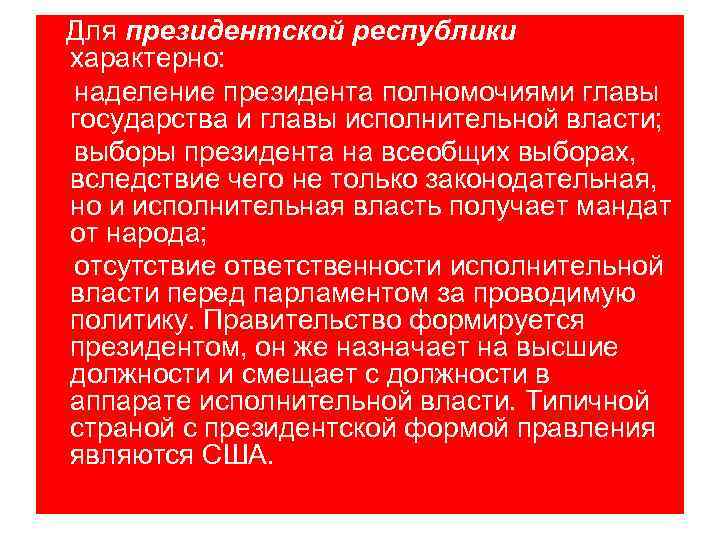 Для президентской республики характерно:

наделение президента полномочиями главы государства и главы исполнительной власти;

выборы президента на всеобщих выборах, вследствие чего не только законодательная, но и исполнительная власть получает мандат от народа;

отсутствие ответственности исполнительной власти перед парламентом за проводимую политику. Правительство формируется президентом, он же назначает на высшие должности и смещает с должности в аппарате исполнительной власти. Типичной страной с президентской формой правления являются США.